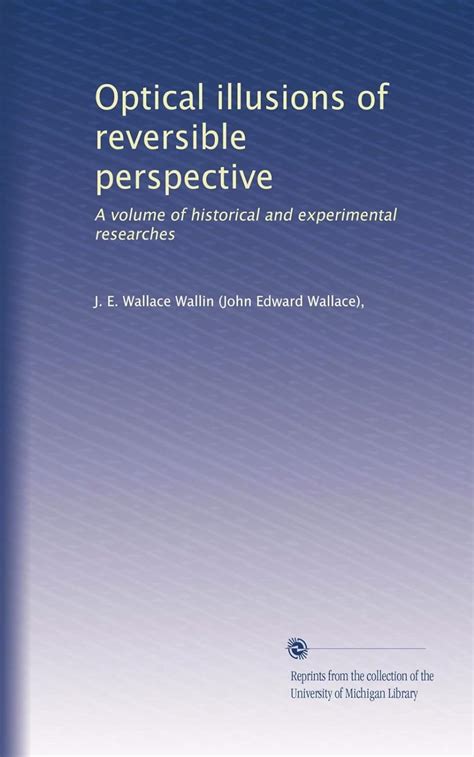 Optical illusions of reversible perspective

A volume of historical and experimental researches

J. E. Wallace Wallin (John Edward Wallace),

Reprints from the collection of the University of Michigan Library